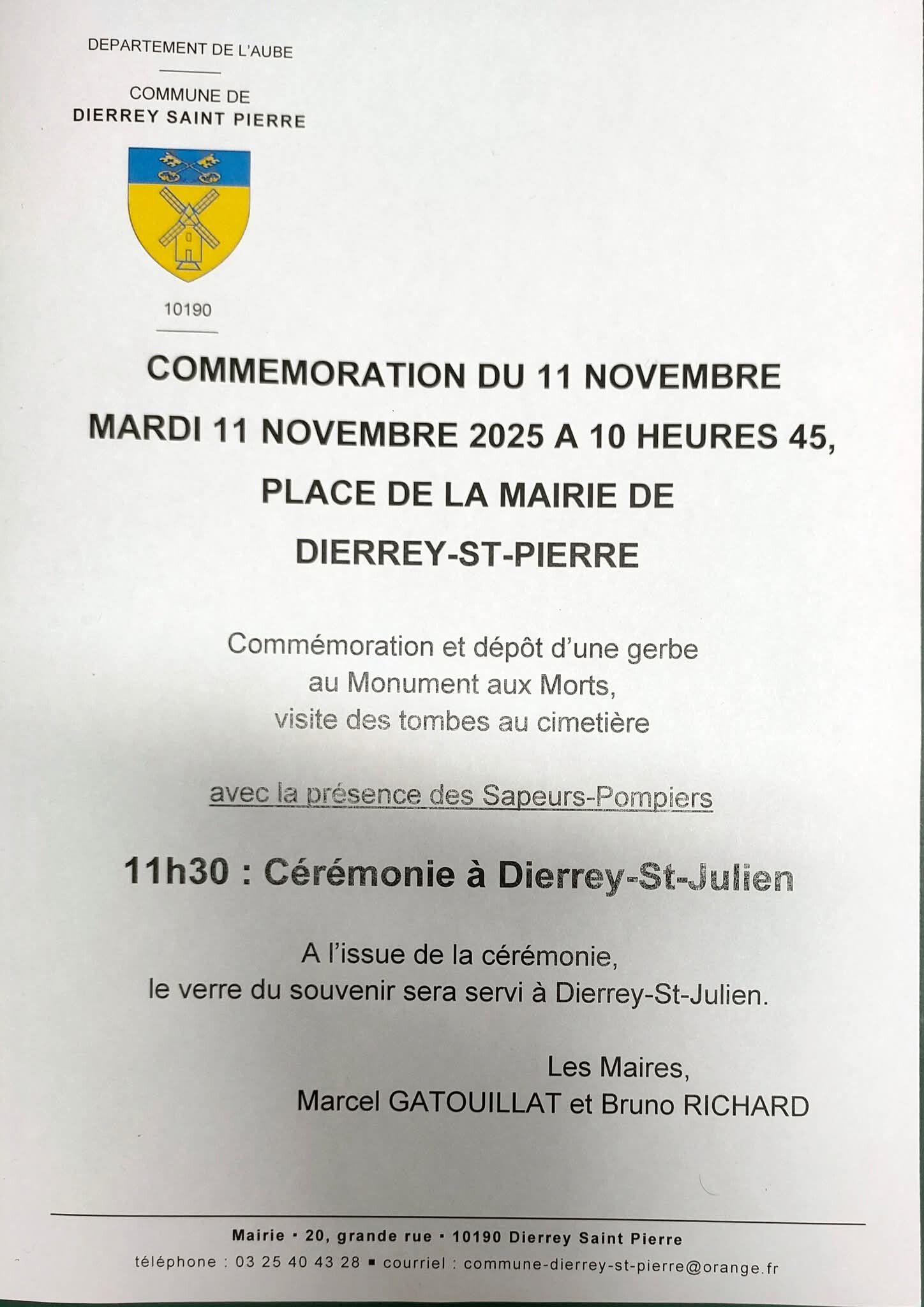 DEPARTEMENT DE L'AUBE

COMMUNE DE
DIERREY SAINT PIERRE

10190

COMMEMORATION DU 11 NOVEMBRE
MARDI 11 NOVEMBRE 2025 A 10 HEURES 45,
PLACE DE LA MAIRIE DE
DIERREY-ST-PIERRE

Commémoration et dépôt d'une gerbe
au Monument aux Morts,
visite des tombes au cimetière

avec la présence des Sapeurs-Pompiers

11h30 : Cérémonie à Dierrey-St-Julien

A l'issue de la cérémonie,
le verre du souvenir sera servi à Dierrey-St-Julien.

Les Maires,
Marcel GATOUILLAT et Bruno RICHARD

Mairie • 20, grande rue • 10190 Dierrey Saint Pierre
téléphone : 03 25 40 43 28 ▪ courriel : commune-dierrey-st-pierre@orange.fr